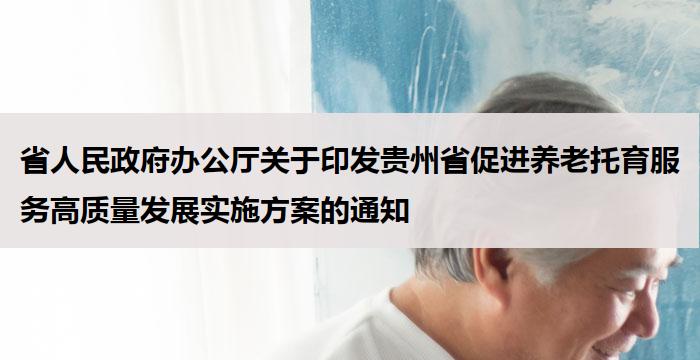 省人民政府办公厅关于印发贵州省促进养老托育服务高质量发展实施方案的通知